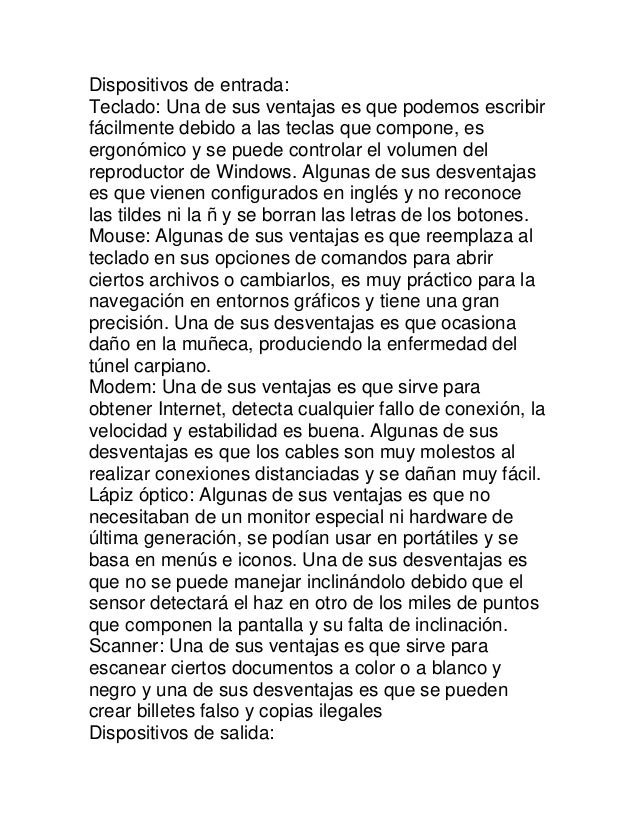 Dispositivos de entrada:
Teclado: Una de sus ventajas es que podemos escribir fácilmente debido a las teclas que compone, es ergonómico y se puede controlar el volumen del reproductor de Windows. Algunas de sus desventajas es que vienen configurados en inglés y no reconoce las tildes ni la ñ y se borran las letras de los botones.
Mouse: Algunas de sus ventajas es que reemplaza al teclado en sus opciones de comandos para abrir ciertos archivos o cambiarlos, es muy práctico para la navegación en entornos gráficos y tiene una gran precisión. Una de sus desventajas es que ocasiona daño en la muñeca, produciendo la enfermedad del túnel carpiano.
Modem: Una de sus ventajas es que sirve para obtener Internet, detecta cualquier fallo de conexión, la velocidad y estabilidad es buena. Algunas de sus desventajas es que los cables son muy molestos al realizar conexiones distanciadas y se dañan muy fácil.
Lápiz óptico: Algunas de sus ventajas es que no necesitaban de un monitor especial ni hardware de última generación, se podían usar en portátiles y se basa en menús e iconos. Una de sus desventajas es que no se puede manejar inclinándolo debido que el sensor detectará el haz en otro de los miles de puntos que componen la pantalla y su falta de inclinación.
Scanner: Una de sus ventajas es que sirve para escanear ciertos documentos a color o a blanco y negro y una de sus desventajas es que se pueden crear billetes falso y copias ilegales
Dispositivos de salida: